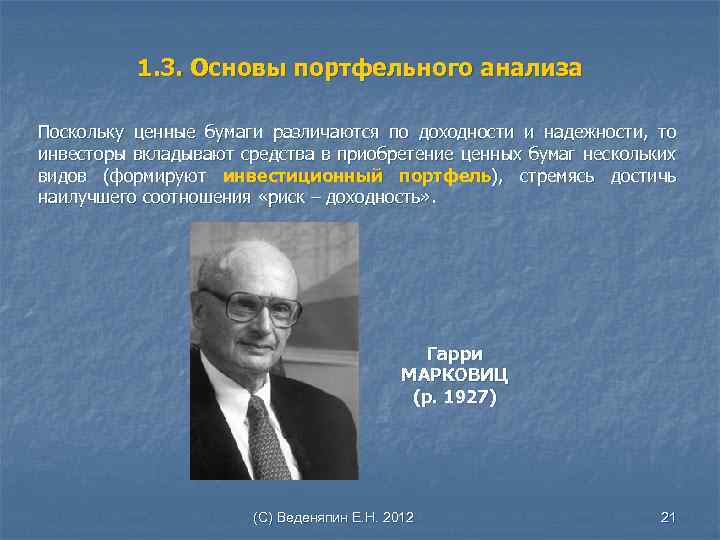 1.3. Основы портфельного анализа

Поскольку ценные бумаги различаются по доходности и надежности, то инвесторы вкладывают средства в приобретение ценных бумаг нескольких видов (формируют инвестиционный портфель), стремясь достичь наилучшего соотношения «риск – доходность».

Гарри МАРКОВИЦ (р. 1927)

(С) Веденяпин Е.Н. 2012

21